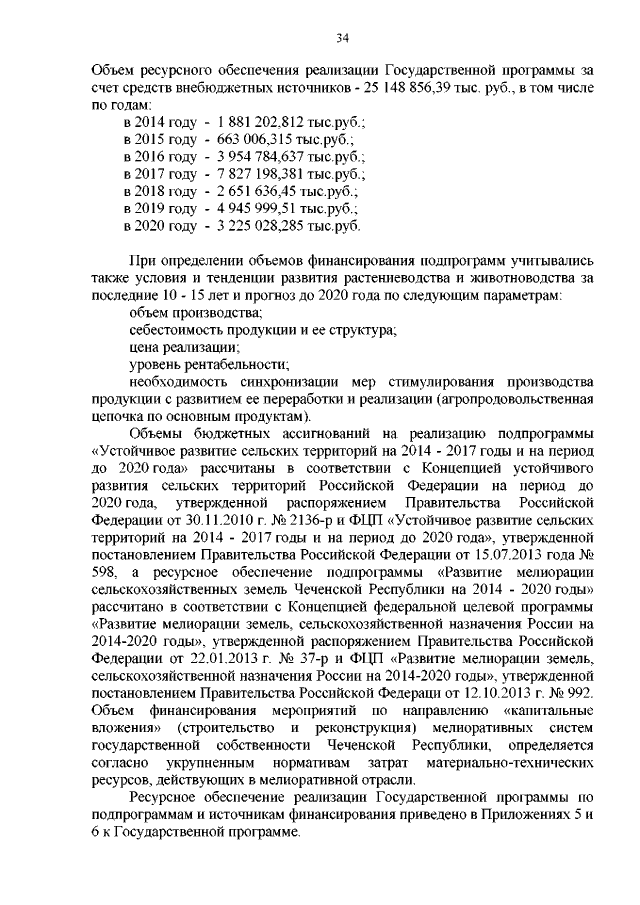 34

Объем ресурсного обеспечения реализации Государственной программы за счет средств внебюджетных источников - 25 148 856,39 тыс. руб., в том числе по годам:

в 2014 году - 1 881 202,812 тыс.руб.;
в 2015 году - 663 006,315 тыс.руб.;
в 2016 году - 3 954 784,637 тыс.руб.;
в 2017 году - 7 827 198,381 тыс.руб.;
в 2018 году - 2 651 636,45 тыс.руб.;
в 2019 году - 4 945 999,51 тыс.руб.;
в 2020 году - 3 225 028,285 тыс.руб.

При определении объемов финансирования подпрограмм учитывались также условия и тенденции развития растениеводства и животноводства за последние 10 - 15 лет и прогноз до 2020 года по следующим параметрам:

объем производства;
себестоимость продукции и ее структура;
цена реализации;
уровень рентабельности;
необходимость синхронизации мер стимулирования производства продукции с развитием ее переработки и реализации (агропродовольственная цепочка по основным продуктам).

Объемы бюджетных ассигнований на реализацию подпрограммы «Устойчивое развитие сельских территорий на 2014 - 2017 годы и на период до 2020 года» рассчитаны в соответствии с Концепцией устойчивого развития сельских территорий Российской Федерации на период до 2020 года, утвержденной распоряжением Правительства Российской Федерации от 30.11.2010 г. № 2136-р и ФЦП «Устойчивое развитие сельских территорий на 2014 - 2017 годы и на период до 2020 года», утвержденной постановлением Правительства Российской Федерации от 15.07.2013 года № 598, а ресурсное обеспечение подпрограммы «Развитие мелиорации сельскохозяйственных земель Чеченской Республики на 2014 - 2020 годы» рассчитано в соответствии с Концепцией федеральной целевой программы «Развитие мелиорации земель, сельскохозяйственной назначения России на 2014-2020 годы», утвержденной распоряжением Правительства Российской Федерации от 22.01.2013 г. № 37-р и ФЦП «Развитие мелиорации земель, сельскохозяйственной назначения России на 2014-2020 годы», утвержденной постановлением Правительства Российской Федераци от 12.10.2013 г. № 992. Объем финансирования мероприятий по направлению «капитальные вложения» (строительство и реконструкция) мелиоративных систем государственной собственности Чеченской Республики, определяется согласно укрупненным нормативам затрат материально-технических ресурсов, действующих в мелиоративной отрасли.

Ресурсное обеспечение реализации Государственной программы по подпрограммам и источникам финансирования приведено в Приложениях 5 и 6 к Государственной программе.